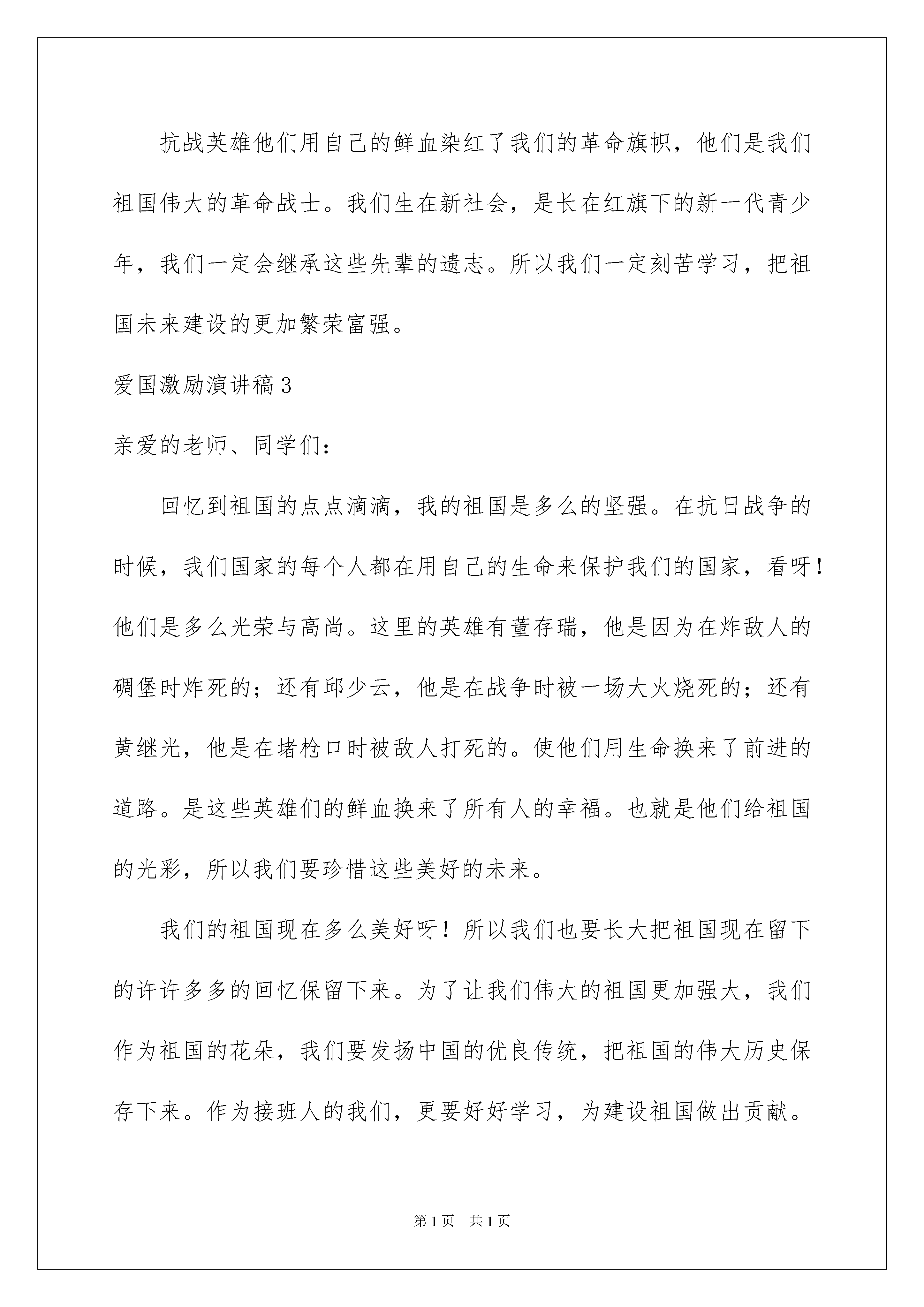 抗战英雄他们用自己的鲜血染红了我们的革命旗帜，他们是我们祖国伟大的革命战士。我们生在新社会，是长在红旗下的新一代青少年，我们一定会继承这些先辈的遗志。所以我们一定刻苦学习，把祖国未来建设的更加繁荣富强。

爱国激励演讲稿3

亲爱的老师、同学们：

回忆到祖国的点点滴滴，我的祖国是多么的坚强。在抗日战争的时候，我们国家的每个人都在用自己的生命来保护我们的国家，看呀！他们是多么光荣与高尚。这里的英雄有董存瑞，他是因为在炸敌人的碉堡时炸死的；还有邱少云，他是在战争时被一场大火烧死的；还有黄继光，他是在堵枪口时被敌人打死的。使他们用生命换来了前进的道路。是这些英雄们的鲜血换来了所有人的幸福。也就是他们给祖国的光彩，所以我们要珍惜这些美好的未来。

我们的祖国现在多么美好呀！所以我们也要长大把祖国现在留下的许许多多的回忆保留下来。为了让我们伟大的祖国更加强大，我们作为祖国的花朵，我们要发扬中国的优良传统，把祖国的伟大历史保存下来。作为接班人的我们，更要好好学习，为建设祖国做出贡献。

第1页 共1页